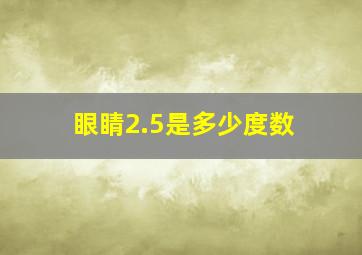 眼睛2.5是多少度数